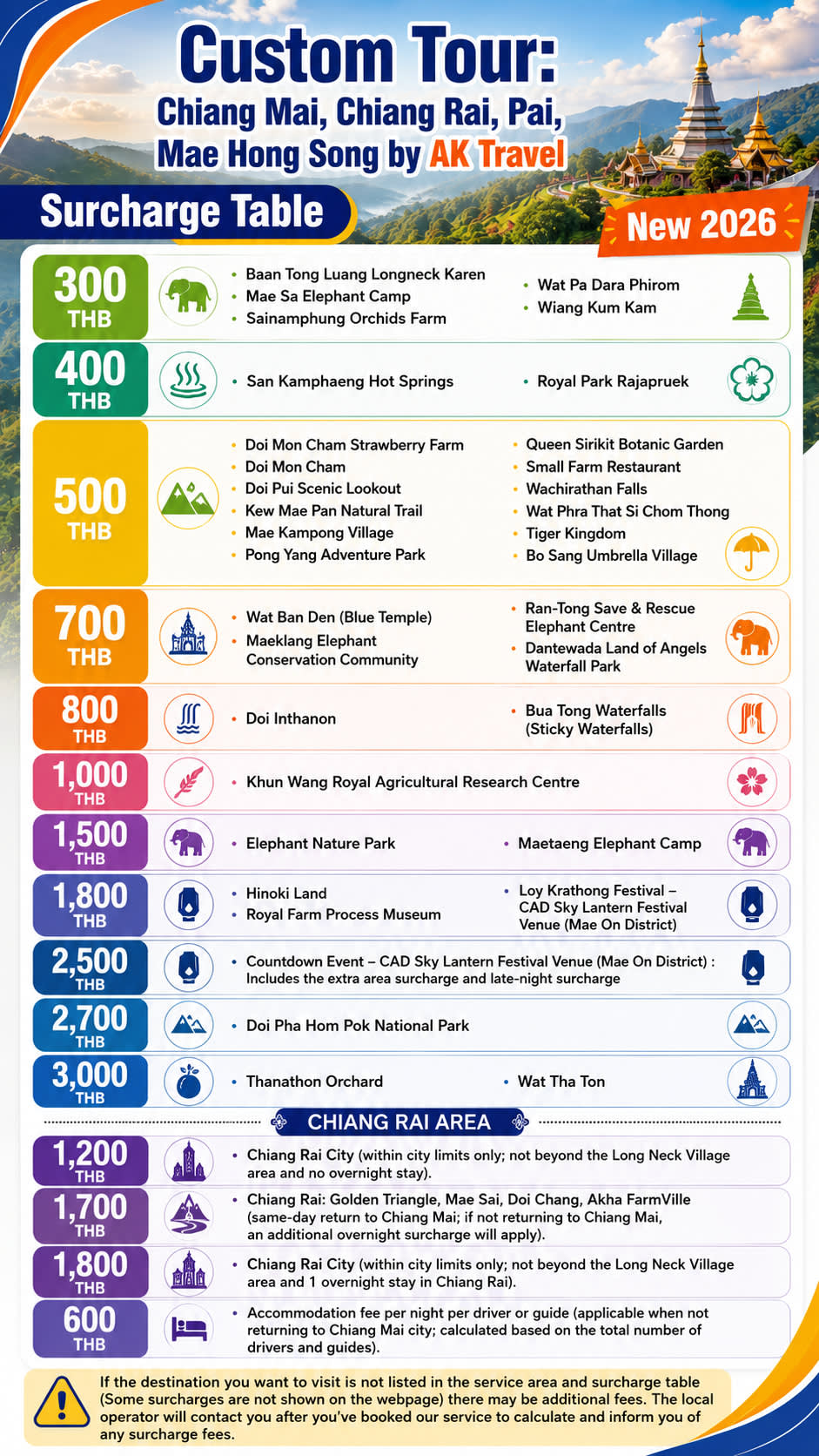 Custom Tour:
Chiang Mai, Chiang Rai, Pai, Mae Hong Song by AK Travel

Surcharge Table

New 2026

300 THB
- Baan Tong Luang Longneck Karen
- Mae Sa Elephant Camp
- Sainamphung Orchids Farm
- Wat Pa Dara Phirom
- Wiang Kum Kam

400 THB
- San Kamphaeng Hot Springs
- Royal Park Rajapruek

500 THB
- Doi Mon Cham Strawberry Farm
- Doi Mon Cham
- Doi Pui Scenic Lookout
- Kew Mae Pan Natural Trail
- Mae Kampong Village
- Pong Yang Adventure Park
- Queen Sirikit Botanic Garden
- Small Farm Restaurant
- Wachirathan Falls
- Wat Phra That Si Chom Thong
- Tiger Kingdom
- Bo Sang Umbrella Village

700 THB
- Wat Ban Den (Blue Temple)
- Maeklang Elephant Conservation Community
- Ran-Tong Save & Rescue Elephant Centre
- Dantewada Land of Angels Waterfall Park

800 THB
- Doi Inthanon
- Bua Tong Waterfalls (Sticky Waterfalls)

1,000 THB
- Khun Wang Royal Agricultural Research Centre

1,500 THB
- Elephant Nature Park
- Maetaeng Elephant Camp

1,800 THB
- Hinoki Land
- Royal Farm Process Museum
- Loy Krathong Festival – CAD Sky Lantern Festival Venue (Mae On District)

2,500 THB
- Countdown Event – CAD Sky Lantern Festival Venue (Mae On District) : Includes the extra area surcharge and late-night surcharge

2,700 THB
- Doi Pha Hom Pok National Park

3,000 THB
- Thanathon Orchard
- Wat Tha Ton

CHIANG RAI AREA

1,200 THB
- Chiang Rai City (within city limits only; not beyond the Long Neck Village area and no overnight stay).

1,700 THB
- Chiang Rai: Golden Triangle, Mae Sai, Doi Chang, Akha FarmVille (same-day return to Chiang Mai; if not returning to Chiang Mai, an additional overnight surcharge will apply).

1,800 THB
- Chiang Rai City (within city limits only; not beyond the Long Neck Village area and 1 overnight stay in Chiang Rai).

600 THB
- Accommodation fee per night per driver or guide (applicable when not returning to Chiang Mai city; calculated based on the total number of drivers and guides).

If the destination you want to visit is not listed in the service area and surcharge table (Some surcharges are not shown on the webpage) there may be additional fees. The local operator will contact you after you've booked our service to calculate and inform you of any surcharge fees.